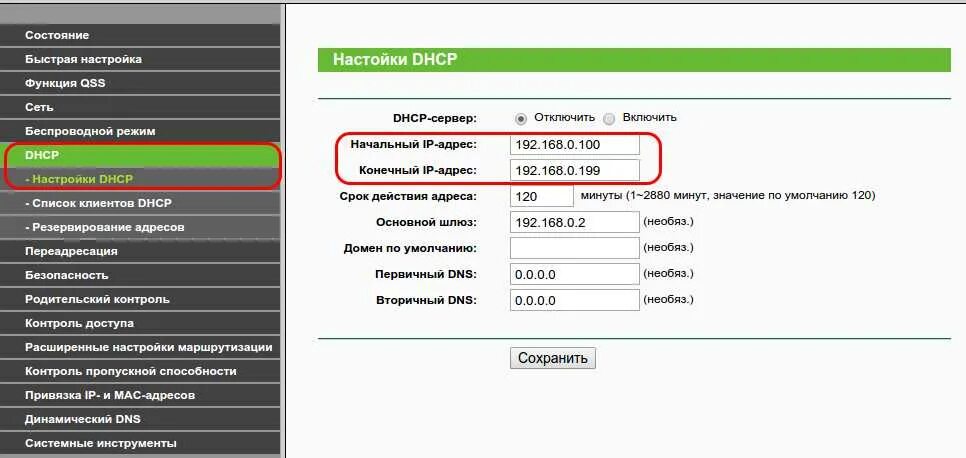 Состояние
Быстрая настройка
Функция QSS
Сеть
Беспроводной режим
DHCP
- Настройки DHCP
- Список клиентов DHCP
- Резервирование адресов
Переадресация
Безопасность
Родительский контроль
Контроль доступа
Расширенные настройки маршрутизации
Контроль пропускной способности
Привязка IP- и MAC-адресов
Динамический DNS
Системные инструменты

Настойки DHCP

DHCP-сервер: Отключить Включить
Начальный IP-адрес: 192.168.0.100
Конечный IP-адрес: 192.168.0.199
Срок действия адреса: 120 минуты (1~2880 минут, значение по умолчанию 120)
Основной шлюз: 192.168.0.2 (необяз.)
Домен по умолчанию: (необяз.)
Первичный DNS: 0.0.0.0 (необяз.)
Вторичный DNS: 0.0.0.0 (необяз.)

Сохранить